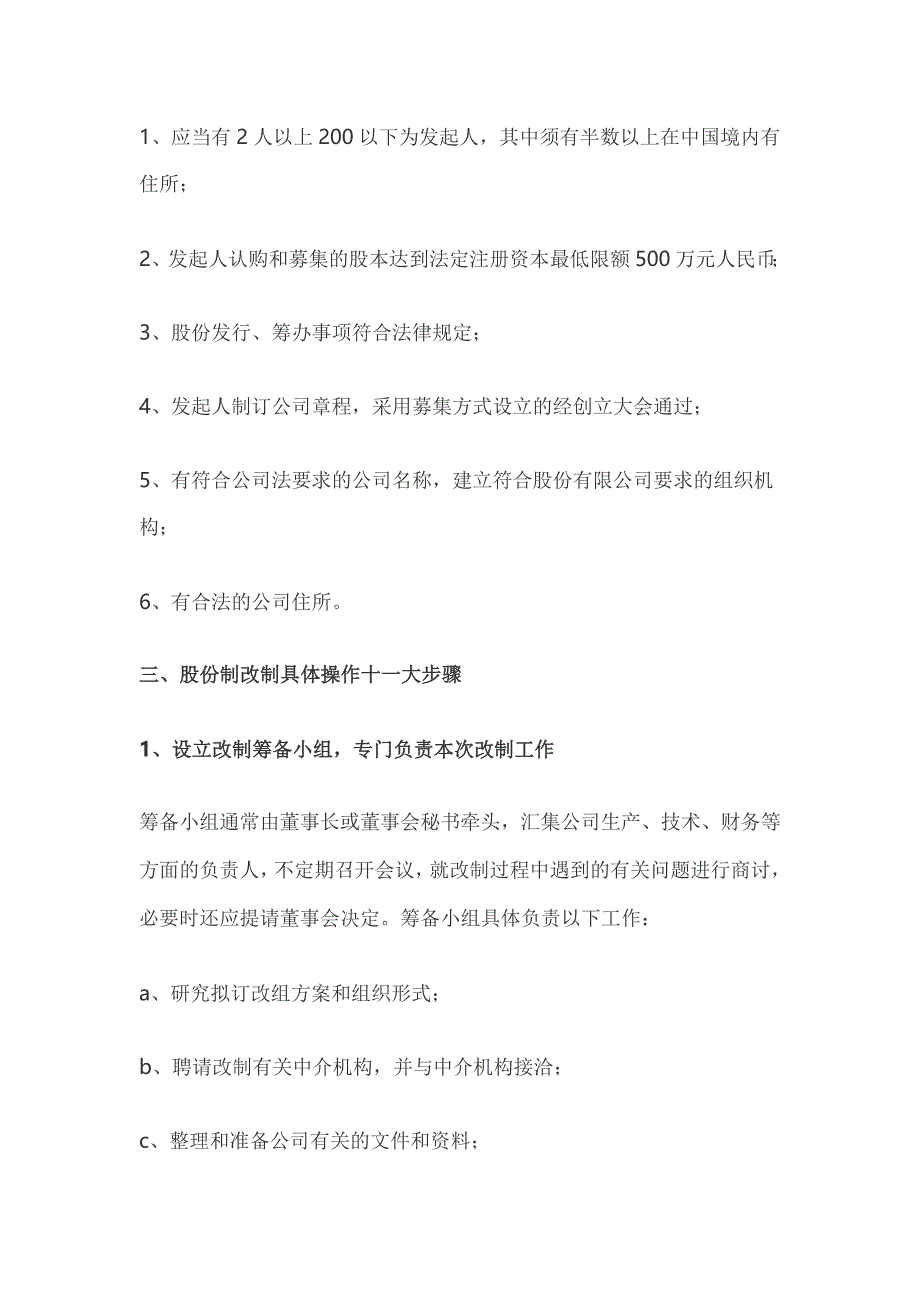 1、应当有 2 人以上 200 以下为发起人，其中须有半数以上在中国境内有住所；

2、发起人认购和募集的股本达到法定注册资本最低限额 500 万元人民币；

3、股份发行、筹办事项符合法律规定；

4、发起人制订公司章程，采用募集方式设立的经创立大会通过；

5、有符合公司法要求的公司名称，建立符合股份有限公司要求的组织机构；

6、有合法的公司住所。

三、股份制改制具体操作十一大步骤

1、设立改制筹备小组，专门负责本次改制工作

筹备小组通常由董事长或董事会秘书牵头，汇集公司生产、技术、财务等方面的负责人，不定期召开会议，就改制过程中遇到的有关问题进行商讨，必要时还应提请董事会决定。筹备小组具体负责以下工作：

a、研究拟订改组方案和组织形式；

b、聘请改制有关中介机构，并与中介机构接洽；

c、整理和准备公司有关的文件和资料；